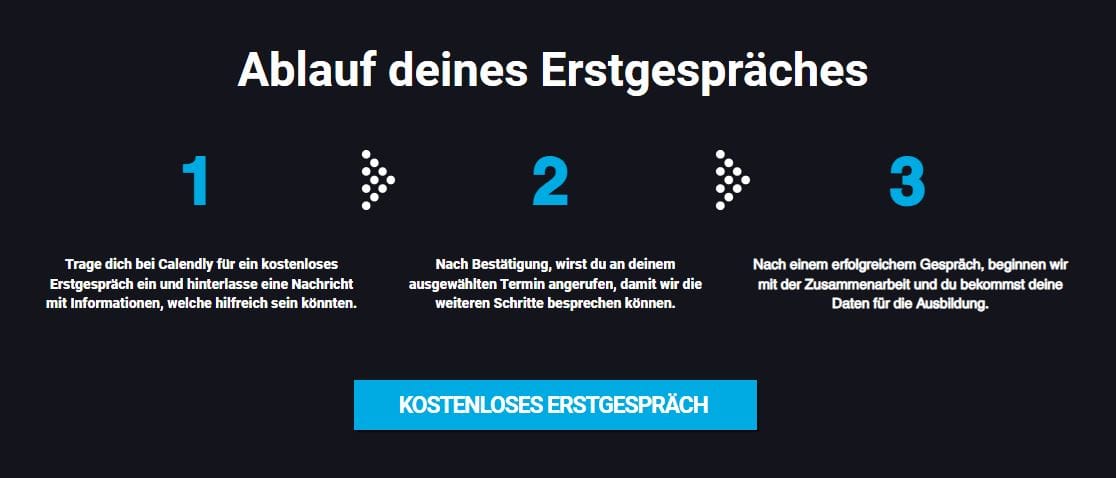 Ablauf deines Erstgespräches

1

Trage dich bei Calendly für ein kostenloses Erstgespräch ein und hinterlasse eine Nachricht mit Informationen, welche hilfreich sein könnten.

2

Nach Bestätigung, wirst du an deinem ausgewählten Termin angerufen, damit wir die weiteren Schritte besprechen können.

3

Nach einem erfolgreichem Gespräch, beginnen wir mit der Zusammenarbeit und du bekommst deine Daten für die Ausbildung.

KOSTENLOSES ERSTGESPRÄCH